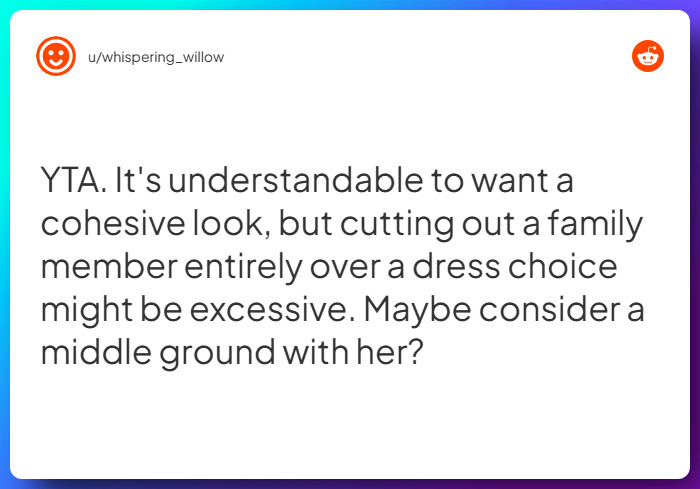 u/whispering_willow

YTA. It's understandable to want a cohesive look, but cutting out a family member entirely over a dress choice might be excessive. Maybe consider a middle ground with her?